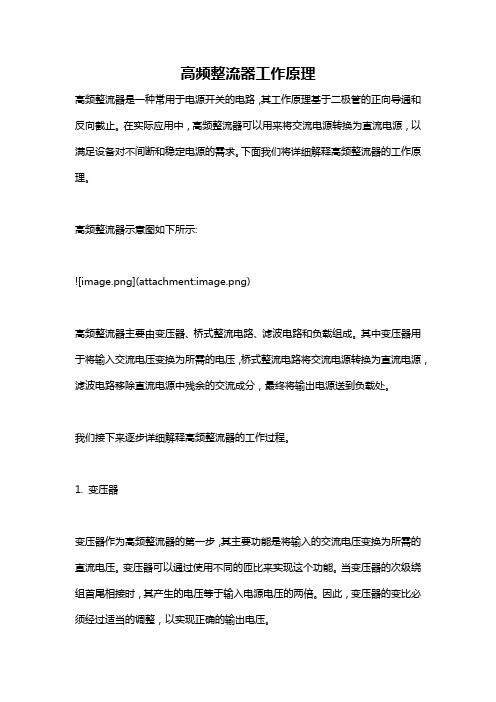 高频整流器工作原理

高频整流器是一种常用于电源开关的电路，其工作原理基于二极管的正向导通和反向截止。在实际应用中，高频整流器可以用来将交流电源转换为直流电源，以满足设备对不间断和稳定电源的需求。下面我们将详细解释高频整流器的工作原理。

高频整流器示意图如下所示:

![image.png](attachment:image.png)

高频整流器主要由变压器、桥式整流电路、滤波电路和负载组成。其中变压器用于将输入交流电压变换为所需的电压，桥式整流电路将交流电源转换为直流电源，滤波电路移除直流电源中残余的交流成分，最终将输出电源送到负载处。

我们接下来逐步详细解释高频整流器的工作过程。

1. 变压器

变压器作为高频整流器的第一步，其主要功能是将输入的交流电压变换为所需的直流电压。变压器可以通过使用不同的匝比来实现这个功能。当变压器的次级绕组首尾相接时，其产生的电压等于输入电源电压的两倍。因此，变压器的变比必须经过适当的调整，以实现正确的输出电压。